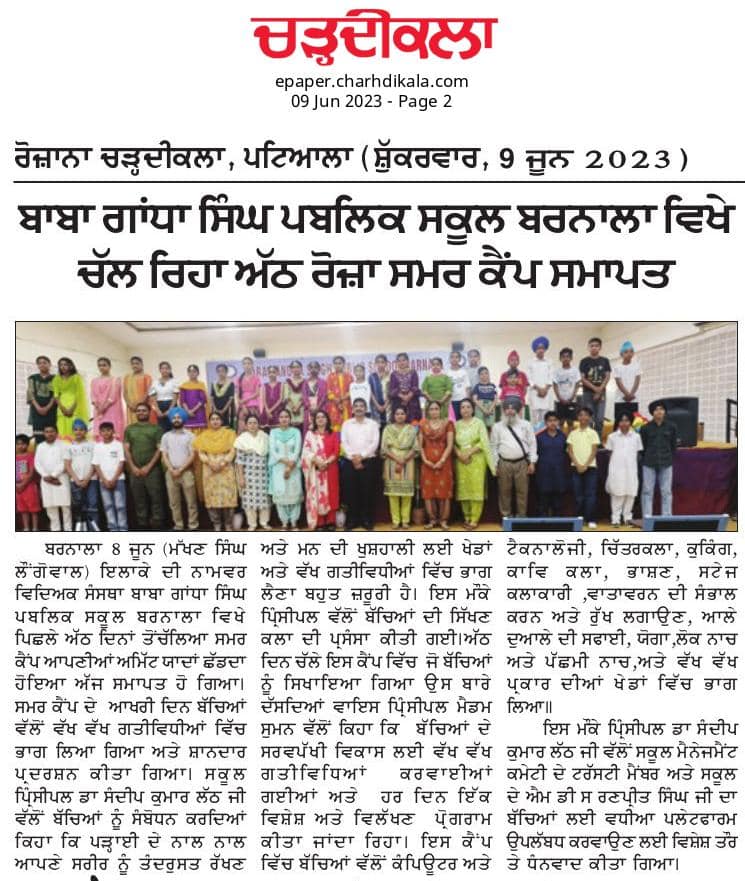 ਚੜ੍ਹਦੀਕਲਾ

epaper.charhdikala.com
09 Jun 2023 - Page 2

ਰੋਜ਼ਾਨਾ ਚੜ੍ਹਦੀਕਲਾ, ਪਟਿਆਲਾ (ਸ਼ੁੱਕਰਵਾਰ, 9 ਜੂਨ 2023)

ਬਾਬਾ ਗਾਂਧਾ ਸਿੰਘ ਪਬਲਿਕ ਸਕੂਲ ਬਰਨਾਲਾ ਵਿਖੇ ਚੱਲ ਰਿਹਾ ਅੱਠ ਰੋਜ਼ਾ ਸਮਰ ਕੈਂਪ ਸਮਾਪਤ

ਬਰਨਾਲਾ 8 ਜੂਨ (ਮੱਖਣ ਸਿੰਘ ਲੌਂਗੋਵਾਲ) ਇਲਾਕੇ ਦੀ ਨਾਮਵਰ ਵਿਦਿਅਕ ਸੰਸਥਾ ਬਾਬਾ ਗਾਂਧਾ ਸਿੰਘ ਪਬਲਿਕ ਸਕੂਲ ਬਰਨਾਲਾ ਵਿਖੇ ਪਿਛਲੇ ਅੱਠ ਦਿਨਾਂ ਤੋਂਚੱਲਿਆ ਸਮਰ ਕੈਂਪ ਆਪਣੀਆਂ ਅਮਿੱਟ ਯਾਦਾਂ ਛੱਡਦਾ ਹੋਇਆ ਅੱਜ ਸਮਾਪਤ ਹੋ ਗਿਆ। ਸਮਰ ਕੈਂਪ ਦੇ ਆਖਰੀ ਦਿਨ ਬੱਚਿਆਂ ਵੱਲੋਂ ਵੱਖ ਵੱਖ ਗਤੀਵਿਧੀਆਂ ਵਿੱਚ ਭਾਗ ਲਿਆ ਗਿਆ ਅਤੇ ਸ਼ਾਨਦਾਰ ਪ੍ਰਦਰਸ਼ਨ ਕੀਤਾ ਗਿਆ। ਸਕੂਲ ਪ੍ਰਿੰਸੀਪਲ ਡਾ ਸੰਦੀਪ ਕੁਮਾਰ ਲੱਠ ਜੀ ਵੱਲੋਂ ਬੱਚਿਆਂ ਨੂੰ ਸੰਬੋਧਨ ਕਰਦਿਆਂ ਕਿਹਾ ਕਿ ਪੜ੍ਹਾਈ ਦੇ ਨਾਲ ਨਾਲ ਆਪਣੇ ਸਰੀਰ ਨੂੰ ਤੰਦਰੁਸਤ ਰੱਖਣ ਅਤੇ ਮਨ ਦੀ ਖੁਸ਼ਹਾਲੀ ਲਈ ਖੇਡਾਂ ਅਤੇ ਵੱਖ ਗਤੀਵਿਧੀਆਂ ਵਿੱਚ ਭਾਗ ਲੈਣਾ ਬਹੁਤ ਜ਼ਰੂਰੀ ਹੈ। ਇਸ ਮੌਕੇ ਪ੍ਰਿੰਸੀਪਲ ਵੱਲੋਂ ਬੱਚਿਆਂ ਦੀ ਸਿੱਖਣ ਕਲਾ ਦੀ ਪ੍ਰਸੰਸਾ ਕੀਤੀ ਗਈ।ਅੱਠ ਦਿਨ ਚੱਲੇ ਇਸ ਕੈਂਪ ਵਿੱਚ ਜੋ ਬੱਚਿਆਂ ਨੂੰ ਸਿਖਾਇਆ ਗਿਆ ਉਸ ਬਾਰੇ ਦੱਸਦਿਆਂ ਵਾਇਸ ਪ੍ਰਿੰਸੀਪਲ ਮੈਡਮ ਸੁਮਨ ਵੱਲੋਂ ਕਿਹਾ ਕਿ ਬੱਚਿਆਂ ਦੇ ਸਰਵਪੱਖੀ ਵਿਕਾਸ ਲਈ ਵੱਖ ਵੱਖ ਗਤੀਵਿਧੀਆਂ ਕਰਵਾਈਆਂ ਗਈਆਂ ਅਤੇ ਹਰ ਦਿਨ ਇੱਕ ਵਿਸ਼ੇਸ਼ ਅਤੇ ਵਿਲੱਖਣ ਪ੍ਰੋਗਰਾਮ ਕੀਤਾ ਜਾਂਦਾ ਰਿਹਾ। ਇਸ ਕੈਂਪ ਵਿੱਚ ਬੱਚਿਆਂ ਵੱਲੋਂ ਕੰਪਿਊਟਰ ਅਤੇ ਟੈਕਨਾਲੋਜੀ, ਚਿੱਤਰਕਲਾ, ਕੁਕਿੰਗ, ਕਾਵਿ ਕਲਾ, ਭਾਸ਼ਣ, ਸਟੇਜ ਕਲਾਕਾਰੀ ,ਵਾਤਾਵਰਨ ਦੀ ਸੰਭਾਲ ਕਰਨ ਅਤੇ ਰੁੱਖ ਲਗਾਉਣ, ਆਲੇ ਦੁਆਲੇ ਦੀ ਸਫਾਈ, ਯੋਗਾ,ਲੋਕ ਨਾਚ ਅਤੇ ਪੱਛਮੀ ਨਾਚ,ਅਤੇ ਵੱਖ ਵੱਖ ਪ੍ਰਕਾਰ ਦੀਆਂ ਖੇਡਾਂ ਵਿੱਚ ਭਾਗ ਲਿਆ॥

ਇਸ ਮੌਕੇ ਪ੍ਰਿੰਸੀਪਲ ਡਾ ਸੰਦੀਪ ਕੁਮਾਰ ਲੱਠ ਜੀ ਵੱਲੋਂ ਸਕੂਲ ਮੈਨੇਜਮੈਂਟ ਕਮੇਟੀ ਦੇ ਟਰੱਸਟੀ ਮੈਂਬਰ ਅਤੇ ਸਕੂਲ ਦੇ ਐਮ ਡੀ ਸ ਰਣਪ੍ਰੀਤ ਸਿੰਘ ਜੀ ਦਾ ਬੱਚਿਆਂ ਲਈ ਵਧੀਆ ਪਲੇਟਫਾਰਮ ਉਪਲੱਬਧ ਕਰਵਾਉਣ ਲਈ ਵਿਸ਼ੇਸ਼ ਤੌਰ ਤੇ ਧੰਨਵਾਦ ਕੀਤਾ ਗਿਆ।